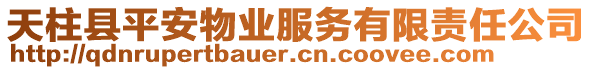 天柱县平安物业服务有限责任公司
http://qdnrupertbauer.cn.coovee.com